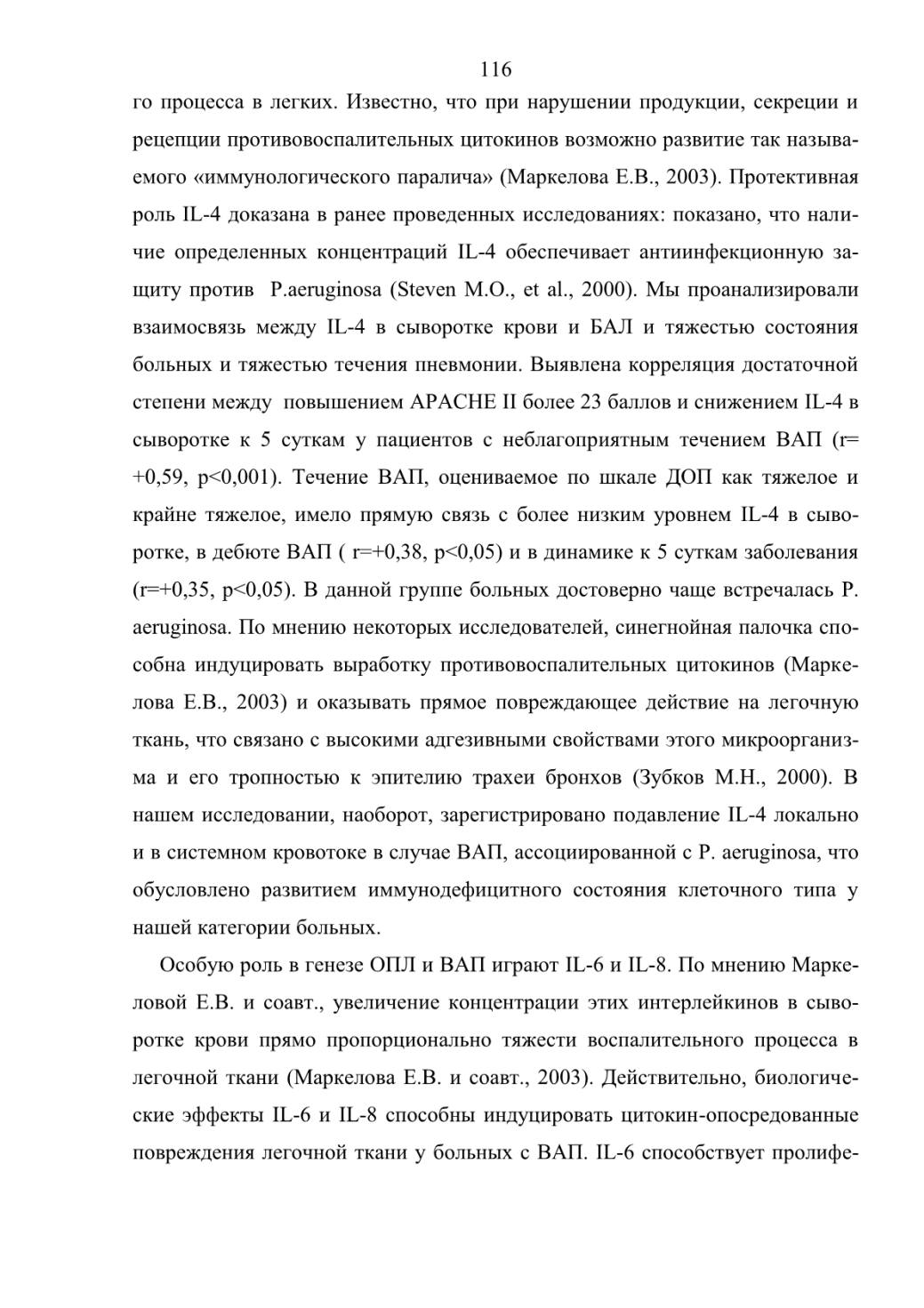 116

го процесса в легких. Известно, что при нарушении продукции, секреции и рецепции противовоспалительных цитокинов возможно развитие так называемого «иммунологического паралича» (Маркелова Е.В., 2003). Протективная роль IL-4 доказана в ранее проведенных исследованиях: показано, что наличие определенных концентраций IL-4 обеспечивает антиинфекционную защиту против P.aeruginosa (Steven M.O., et al., 2000). Мы проанализировали взаимосвязь между IL-4 в сыворотке крови и БАЛ и тяжестью состояния больных и тяжестью течения пневмонии. Выявлена корреляция достаточной степени между повышением APACHE II более 23 баллов и снижением IL-4 в сыворотке к 5 суткам у пациентов с неблагоприятным течением ВАП (r= +0,59, p<0,001). Течение ВАП, оцениваемое по шкале ДОП как тяжелое и крайне тяжелое, имело прямую связь с более низким уровнем IL-4 в сыворотке, в дебюте ВАП ( r=+0,38, p<0,05) и в динамике к 5 суткам заболевания (r=+0,35, p<0,05). В данной группе больных достоверно чаще встречалась P. aeruginosa. По мнению некоторых исследователей, синегнойная палочка способна индуцировать выработку противовоспалительных цитокинов (Маркелова Е.В., 2003) и оказывать прямое повреждающее действие на легочную ткань, что связано с высокими адгезивными свойствами этого микроорганизма и его тропностью к эпителию трахеи бронхов (Зубков М.Н., 2000). В нашем исследовании, наоборот, зарегистрировано подавление IL-4 локально и в системном кровотоке в случае ВАП, ассоциированной с P. aeruginosa, что обусловлено развитием иммунодефицитного состояния клеточного типа у нашей категории больных.

Особую роль в генезе ОПЛ и ВАП играют IL-6 и IL-8. По мнению Маркеловой Е.В. и соавт., увеличение концентрации этих интерлейкинов в сыворотке крови прямо пропорционально тяжести воспалительного процесса в легочной ткани (Маркелова Е.В. и соавт., 2003). Действительно, биологические эффекты IL-6 и IL-8 способны индуцировать цитокин-опосредованные повреждения легочной ткани у больных с ВАП. IL-6 способствует пролифе-